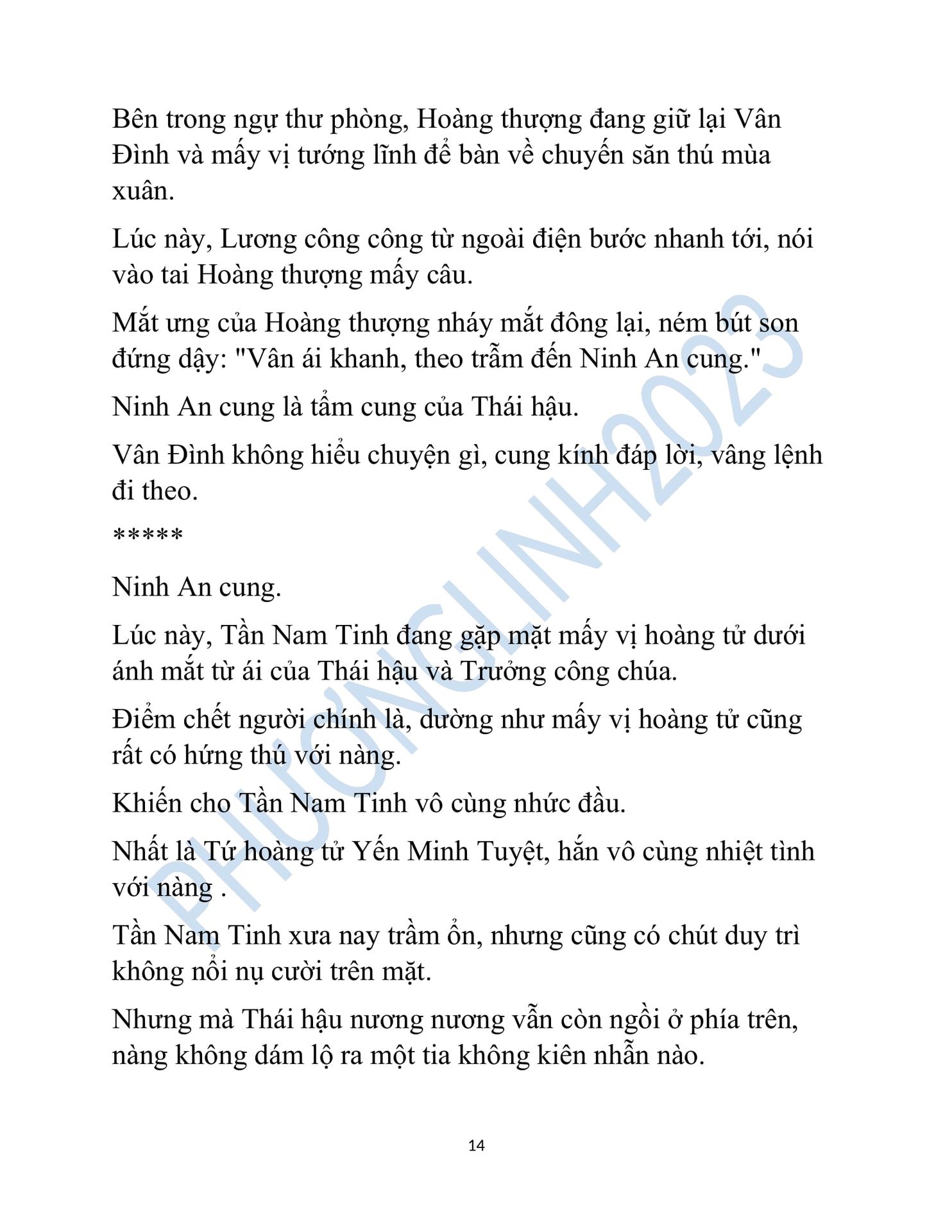 Bên trong ngự thư phòng, Hoàng thượng đang giữ lại Vân Đình và mấy vị tướng lĩnh để bàn về chuyến săn thú mùa xuân.

Lúc này, Lương công công từ ngoài điện bước nhanh tới, nói vào tai Hoàng thượng mấy câu.

Mắt ưng của Hoàng thượng nháy mắt đông lại, ném bút son đứng dậy: "Vân ái khanh, theo trẫm đến Ninh An cung."

Ninh An cung là tẩm cung của Thái hậu.

Vân Đình không hiểu chuyện gì, cung kính đáp lời, vâng lệnh đi theo.

*****

Ninh An cung.

Lúc này, Tần Nam Tinh đang gặp mặt mấy vị hoàng tử dưới ánh mắt từ ái của Thái hậu và Trưởng công chúa.

Điểm chết người chính là, dường như mấy vị hoàng tử cũng rất có hứng thú với nàng.

Khiến cho Tần Nam Tinh vô cùng nhức đầu.

Nhất là Tứ hoàng tử Yến Minh Tuyệt, hắn vô cùng nhiệt tình với nàng .

Tần Nam Tinh xưa nay trầm ổn, nhưng cũng có chút duy trì không nổi nụ cười trên mặt.

Nhưng mà Thái hậu nương nương vẫn còn ngồi ở phía trên, nàng không dám lộ ra một tia không kiên nhẫn nào.

14

PHƯƠNGLINH2023